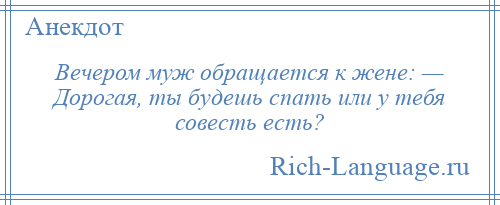 Анекдот

Вечером муж обращается к жене: — Дорогая, ты будешь спать или у тебя совесть есть?

Rich-Language.ru